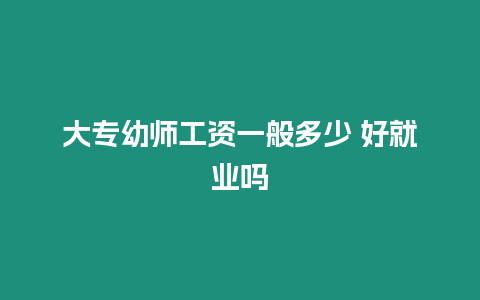 大专幼师工资一般多少 好就业吗